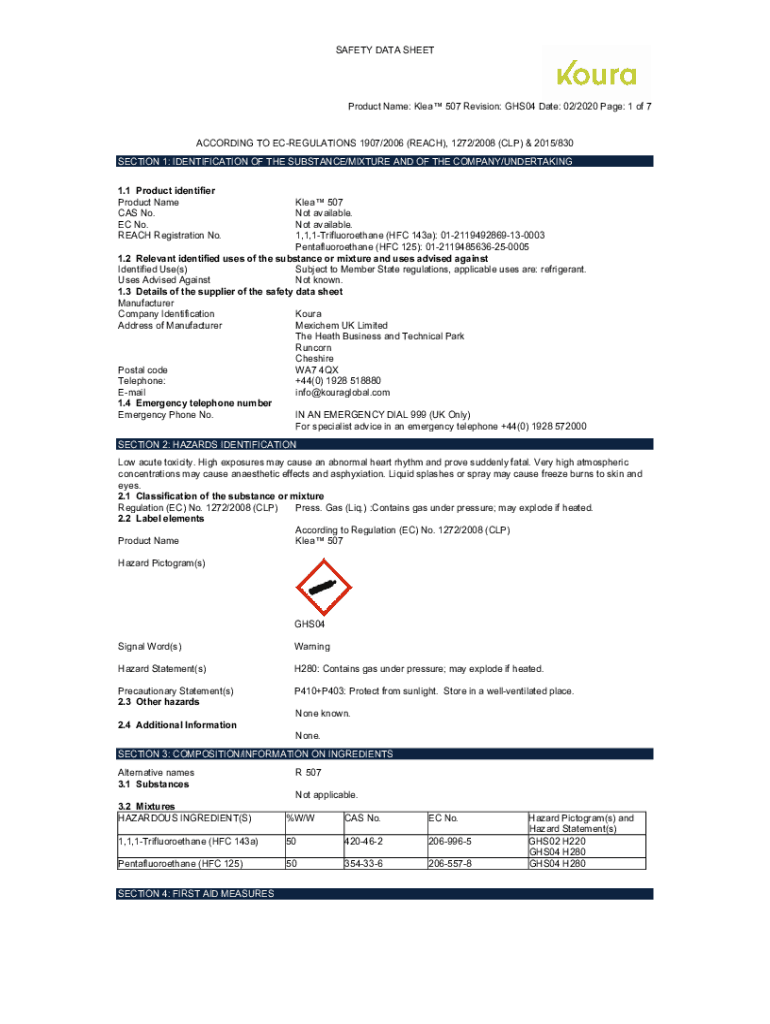 SAFETY DATA SHEET

Koura

Product Name: Klea™ 507 Revision: GHS04 Date: 02/2020 Page: 1 of 7

ACCORDING TO EC-REGULATIONS 1907/2006 (REACH), 1272/2008 (CLP) & 2015/830

SECTION 1: IDENTIFICATION OF THE SUBSTANCE/MIXTURE AND OF THE COMPANY/UNDERTAKING

1.1 Product identifier
Product Name Klea™ 507
CAS No. Not available.
EC No. Not available.
REACH Registration No. 1,1,1-Trifluoroethane (HFC 143a): 01-2119492869-13-0003
Pentafluoroethane (HFC 125): 01-2119485636-25-0005
1.2 Relevant identified uses of the substance or mixture and uses advised against
Identified Use(s) Subject to Member State regulations, applicable uses are: refrigerant.
Uses Advised Against Not known.
1.3 Details of the supplier of the safety data sheet
Manufacturer
Company Identification Koura
Address of Manufacturer Mexichem UK Limited
The Heath Business and Technical Park
Runcorn
Cheshire
Postal code WA7 4QX
Telephone: +44(0) 1928 518880
E-mail info@kouraglobal.com
1.4 Emergency telephone number
Emergency Phone No. IN AN EMERGENCY DIAL 999 (UK Only)
For specialist advice in an emergency telephone +44(0) 1928 572000

SECTION 2: HAZARDS IDENTIFICATION

Low acute toxicity. High exposures may cause an abnormal heart rhythm and prove suddenly fatal. Very high atmospheric concentrations may cause anaesthetic effects and asphyxiation. Liquid splashes or spray may cause freeze burns to skin and eyes.
2.1 Classification of the substance or mixture
Regulation (EC) No. 1272/2008 (CLP) Press. Gas (Liq.) :Contains gas under pressure; may explode if heated.
2.2 Label elements
According to Regulation (EC) No. 1272/2008 (CLP)
Product Name Klea™ 507

Hazard Pictogram(s)

GHS04

Signal Word(s) Warning

Hazard Statement(s) H280: Contains gas under pressure; may explode if heated.

Precautionary Statement(s) P410+P403: Protect from sunlight. Store in a well-ventilated place.
2.3 Other hazards
None known.
2.4 Additional Information
None.

SECTION 3: COMPOSITION/INFORMATION ON INGREDIENTS

Alternative names R 507
3.1 Substances
Not applicable.

3.2 Mixtures

| HAZARDOUS INGREDIENT(S) | %W/W | CAS No. | EC No. | Hazard Pictogram(s) and Hazard Statement(s) |
|---|---|---|---|---|
| 1,1,1-Trifluoroethane (HFC 143a) | 50 | 420-46-2 | 206-996-5 | GHS02 H220 GHS04 H280 |
| Pentafluoroethane (HFC 125) | 50 | 354-33-6 | 206-557-8 | GHS04 H280 |

SECTION 4: FIRST AID MEASURES